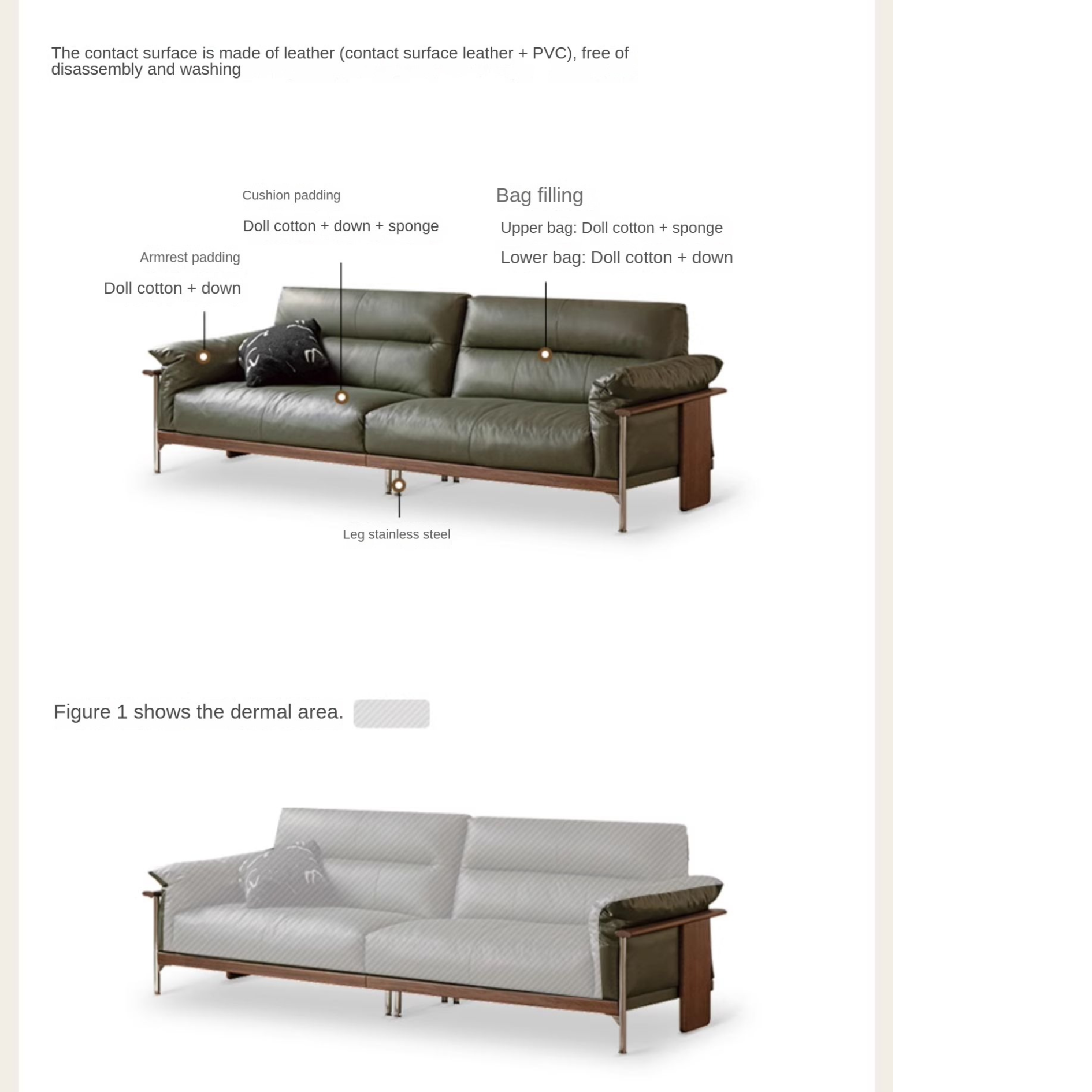 The contact surface is made of leather (contact surface leather + PVC), free of disassembly and washing

Cushion padding

Doll cotton + down + sponge

Bag filling

Upper bag: Doll cotton + sponge

Lower bag: Doll cotton + down

Armrest padding

Doll cotton + down

Leg stainless steel

Figure 1 shows the dermal area.